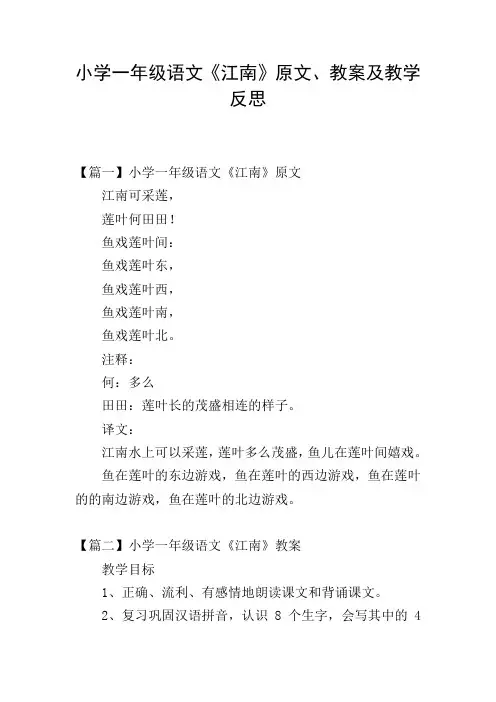 小学一年级语文《江南》原文、教案及教学反思

【篇一】小学一年级语文《江南》原文

江南可采莲，

莲叶何田田！

鱼戏莲叶间：

鱼戏莲叶东，

鱼戏莲叶西，

鱼戏莲叶南，

鱼戏莲叶北。

注释：

何：多么

田田：莲叶长的茂盛相连的样子。

译文：

江南水上可以采莲，莲叶多么茂盛，鱼儿在莲叶间嬉戏。

鱼在莲叶的东边游戏，鱼在莲叶的西边游戏，鱼在莲叶的的南边游戏，鱼在莲叶的北边游戏。

【篇二】小学一年级语文《江南》教案

教学目标

1、正确、流利、有感情地朗读课文和背诵课文。

2、复习巩固汉语拼音，认识 8 个生字，会写其中的 4